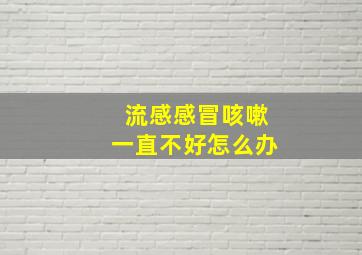 流感感冒咳嗽
一直不好怎么办